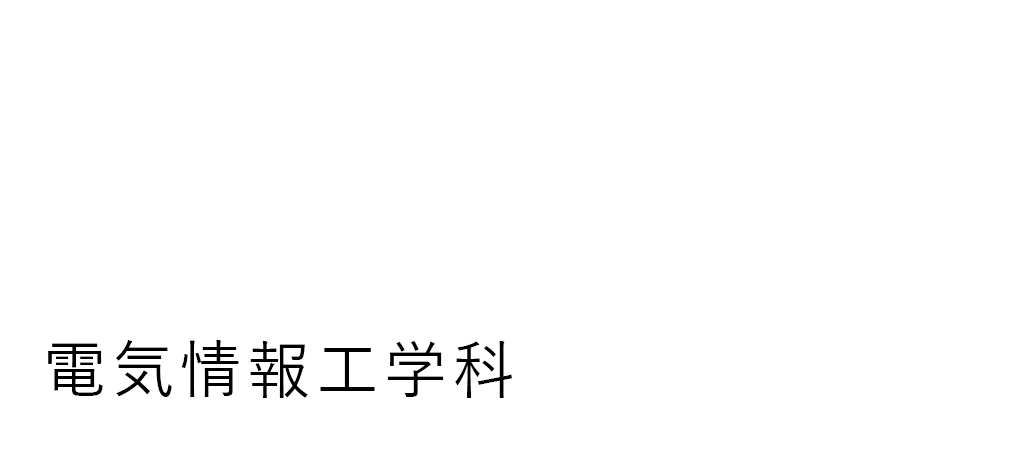 電気情報工学科